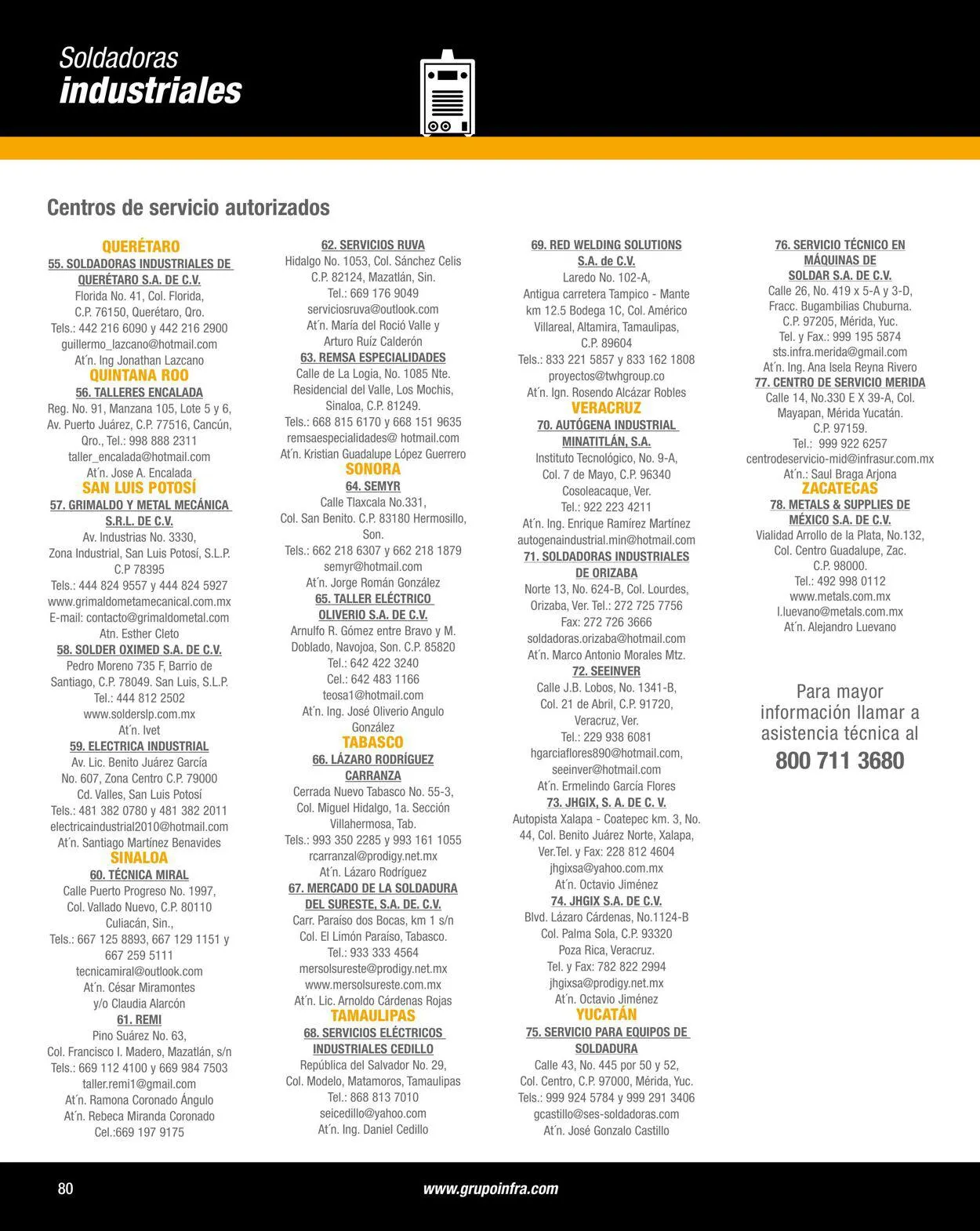 Soldadoras
industriales

Centros de servicio autorizados

QUERÉTARO
55. SOLDADORAS INDUSTRIALES DE QUERÉTARO S.A. DE C.V.
Florida No. 41, Col. Florida, C.P. 76150, Querétaro, Qro.
Tels.: 442 216 6090 y 442 216 2900
guillermo_lazcano@hotmail.com
At´n. Ing Jonathan Lazcano

QUINTANA ROO
56. TALLERES ENCALADA
Reg. No. 91, Manzana 105, Lote 5 y 6, Av. Puerto Juárez, C.P. 77516, Cancún, Qro., Tel.: 998 888 2311
taller_encalada@hotmail.com
At´n. Jose A. Encalada

SAN LUIS POTOSÍ
57. GRIMALDO Y METAL MECÁNICA S.R.L. DE C.V.
Av. Industrias No. 3330, Zona Industrial, San Luis Potosí, S.L.P. C.P 78395
Tels.: 444 824 9557 y 444 824 5927
www.grimaldometamecanical.com.mx
E-mail: contacto@grimaldometal.com
Atn. Esther Cleto

58. SOLDER OXIMED S.A. DE C.V.
Pedro Moreno 735 F, Barrio de Santiago, C.P. 78049. San Luis, S.L.P.
Tel.: 444 812 2502
www.solderslp.com.mx
At´n. Ivet

59. ELECTRICA INDUSTRIAL
Av. Lic. Benito Juárez García No. 607, Zona Centro C.P. 79000 Cd. Valles, San Luis Potosí
Tels.: 481 382 0780 y 481 382 2011
electricaindustrial2010@hotmail.com
At´n. Santiago Martínez Benavides

SINALOA
60. TÉCNICA MIRAL
Calle Puerto Progreso No. 1997, Col. Vallado Nuevo, C.P. 80110 Culiacán, Sin.,
Tels.: 667 125 8893, 667 129 1151 y 667 259 5111
tecnicamiral@outlook.com
At´n. César Miramontes y/o Claudia Alarcón

61. REMI
Pino Suárez No. 63, Col. Francisco I. Madero, Mazatlán, s/n
Tels.: 669 112 4100 y 669 984 7503
taller.remi1@gmail.com
At´n. Ramona Coronado Ángulo
At´n. Rebeca Miranda Coronado
Cel.:669 197 9175

62. SERVICIOS RUVA
Hidalgo No. 1053, Col. Sánchez Celis C.P. 82124, Mazatlán, Sin.
Tel.: 669 176 9049
serviciosruva@outlook.com
At´n. María del Roció Valle y Arturo Ruíz Calderón

63. REMSA ESPECIALIDADES
Calle de La Logia, No. 1085 Nte. Residencial del Valle, Los Mochis, Sinaloa, C.P. 81249.
Tels.: 668 815 6170 y 668 151 9635
remsaespecialidades@ hotmail.com
At´n. Kristian Guadalupe López Guerrero

SONORA
64. SEMYR
Calle Tlaxcala No.331, Col. San Benito. C.P. 83180 Hermosillo, Son.
Tels.: 662 218 6307 y 662 218 1879
semyr@hotmail.com
At´n. Jorge Román González

65. TALLER ELÉCTRICO OLIVERIO S.A. DE C.V.
Arnulfo R. Gómez entre Bravo y M. Doblado, Navojoa, Son. C.P. 85820
Tel.: 642 422 3240
Cel.: 642 483 1166
teosa1@hotmail.com
At´n. Ing. José Oliverio Angulo González

TABASCO
66. LÁZARO RODRÍGUEZ CARRANZA
Cerrada Nuevo Tabasco No. 55-3, Col. Miguel Hidalgo, 1a. Sección Villahermosa, Tab.
Tels.: 993 350 2285 y 993 161 1055
rcarranzal@prodigy.net.mx
At´n. Lázaro Rodríguez

67. MERCADO DE LA SOLDADURA DEL SURESTE, S.A. DE C.V.
Carr. Paraíso dos Bocas, km 1 s/n Col. El Limón Paraíso, Tabasco.
Tel.: 933 333 4564
mersolsureste@prodigy.net.mx
www.mersolsureste.com.mx
At´n. Lic. Arnoldo Cárdenas Rojas

TAMAULIPAS
68. SERVICIOS ELÉCTRICOS INDUSTRIALES CEDILLO
República del Salvador No. 29, Col. Modelo, Matamoros, Tamaulipas
Tel.: 868 813 7010
seicedillo@yahoo.com
At´n. Ing. Daniel Cedillo

69. RED WELDING SOLUTIONS S.A. de C.V.
Laredo No. 102-A, Antigua carretera Tampico - Mante km 12.5 Bodega 1C, Col. Américo Villareal, Altamira, Tamaulipas, C.P. 89604
Tels.: 833 221 5857 y 833 162 1808
proyectos@twhgroup.co
At´n. Ign. Rosendo Alcázar Robles

VERACRUZ
70. AUTÓGENA INDUSTRIAL MINATITLÁN, S.A.
Instituto Tecnológico, No. 9-A, Col. 7 de Mayo, C.P. 96340 Cosoleacaque, Ver.
Tel.: 922 223 4211
At´n. Ing. Enrique Ramírez Martínez
autogenaindustrial.min@hotmail.com

71. SOLDADORAS INDUSTRIALES DE ORIZABA
Norte 13, No. 624-B, Col. Lourdes, Orizaba, Ver. Tel.: 272 725 7756
Fax: 272 726 3666
soldadoras.orizaba@hotmail.com
At´n. Marco Antonio Morales Mtz.

72. SEEINVER
Calle J.B. Lobos, No. 1341-B, Col. 21 de Abril, C.P. 91720, Veracruz, Ver.
Tel.: 229 938 6081
hgarciaflores890@hotmail.com,
seeinver@hotmail.com
At´n. Ermelindo García Flores

73. JHGIX, S. A. DE C. V.
Autopista Xalapa - Coatepec km. 3, No. 44, Col. Benito Juárez Norte, Xalapa, Ver.Tel. y Fax: 228 812 4604
jhgixsa@yahoo.com.mx
At´n. Octavio Jiménez

74. JHGIX S.A. DE C.V.
Blvd. Lázaro Cárdenas, No.1124-B Col. Palma Sola, C.P. 93320 Poza Rica, Veracruz.
Tel. y Fax: 782 822 2994
jhgixsa@prodigy.net.mx
At´n. Octavio Jiménez

YUCATÁN
75. SERVICIO PARA EQUIPOS DE SOLDADURA
Calle 43, No. 445 por 50 y 52, Col. Centro, C.P. 97000, Mérida, Yuc.
Tels.: 999 924 5784 y 999 291 3406
gcastillo@ses-soldadoras.com
At´n. José Gonzalo Castillo

76. SERVICIO TÉCNICO EN MÁQUINAS DE SOLDAR S.A. DE C.V.
Calle 26, No. 419 x 5-A y 3-D, Fracc. Bugambilias Chuburna. C.P. 97205, Mérida, Yuc.
Tel. y Fax.: 999 195 5874
sts.infra.merida@gmail.com
At´n. Ing. Ana Isela Reyna Rivero

77. CENTRO DE SERVICIO MERIDA
Calle 14, No.330 E X 39-A, Col. Mayapan, Mérida Yucatán. C.P. 97159.
Tel.: 999 922 6257
centrodeservicio-mid@infrasur.com.mx
At´n.: Saul Braga Arjona

ZACATECAS
78. METALS & SUPPLIES DE MÉXICO S.A. DE C.V.
Vialidad Arrollo de la Plata, No.132, Col. Centro Guadalupe, Zac. C.P. 98000.
Tel.: 492 998 0112
www.metals.com.mx
l.luevano@metals.com.mx
At´n. Alejandro Luevano

Para mayor información llamar a asistencia técnica al
800 711 3680

80
www.grupoinfra.com